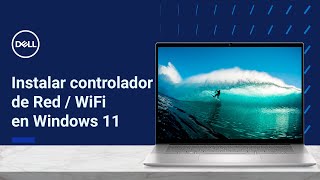 DELL

Instalar controlador de Red / WiFi en Windows 11